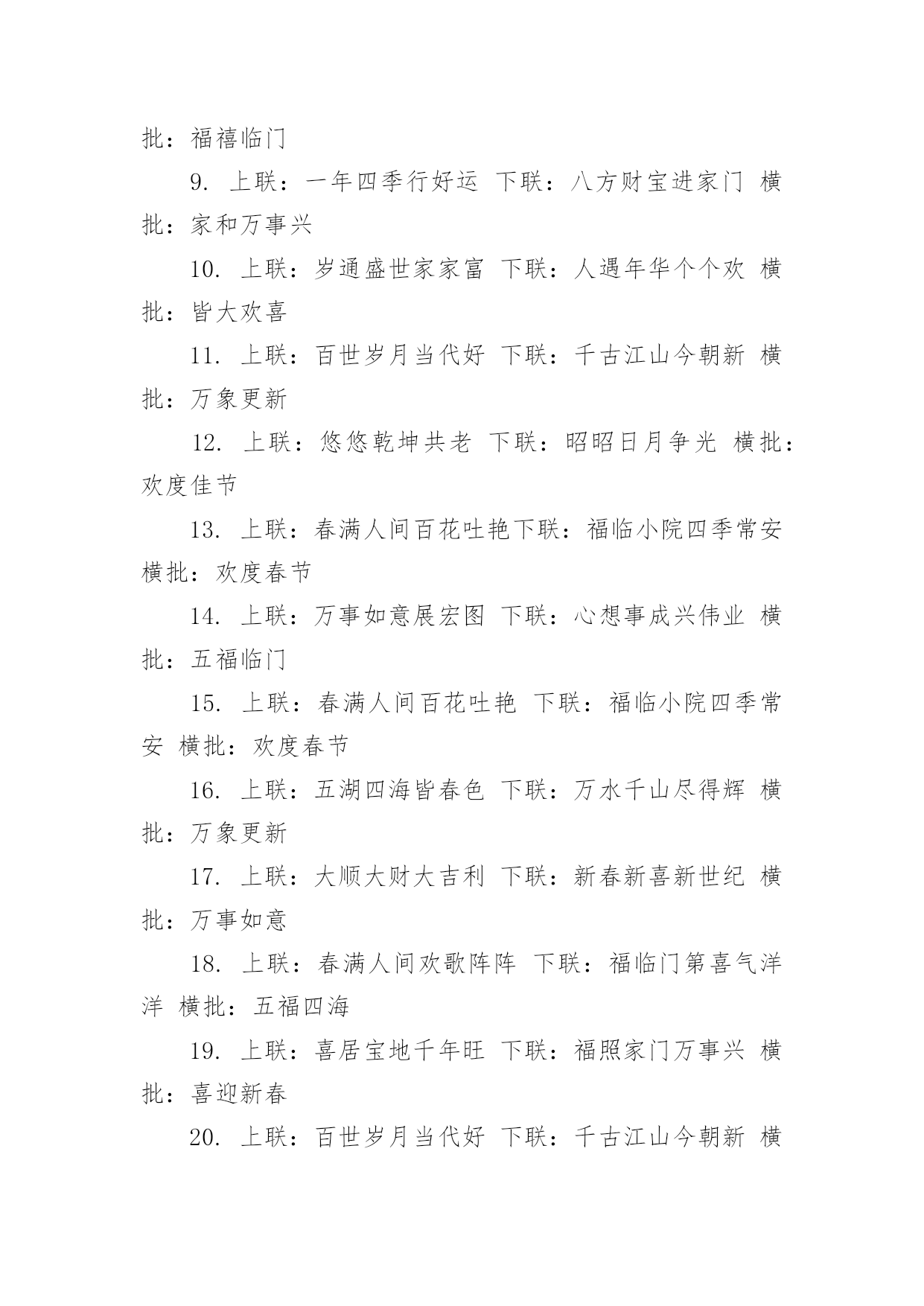 批：福禧临门

9. 上联：一年四季行好运 下联：八方财宝进家门 横批：家和万事兴

10. 上联：岁通盛世家家富 下联：人遇年华个个欢 横批：皆大欢喜

11. 上联：百世岁月当代好 下联：千古江山今朝新 横批：万象更新

12. 上联：悠悠乾坤共老 下联：昭昭日月争光 横批：欢度佳节

13. 上联：春满人间百花吐艳下联：福临小院四季常安 横批：欢度春节

14. 上联：万事如意展宏图 下联：心想事成兴伟业 横批：五福临门

15. 上联：春满人间百花吐艳 下联：福临小院四季常安 横批：欢度春节

16. 上联：五湖四海皆春色 下联：万水千山尽得辉 横批：万象更新

17. 上联：大顺大财大吉利 下联：新春新喜新世纪 横批：万事如意

18. 上联：春满人间欢歌阵阵 下联：福临门第喜气洋洋 横批：五福四海

19. 上联：喜居宝地千年旺 下联：福照家门万事兴 横批：喜迎新春

20. 上联：百世岁月当代好 下联：千古江山今朝新 横